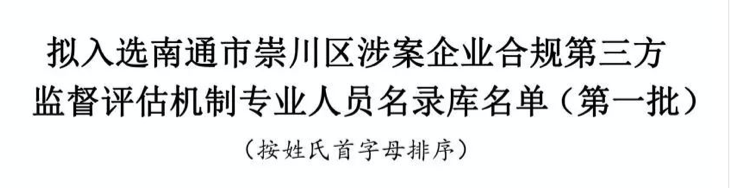 拟入选南通市崇川区涉案企业合规第三方监督评估机制专业人员名录库名单（第一批）

（按姓氏首字母排序）